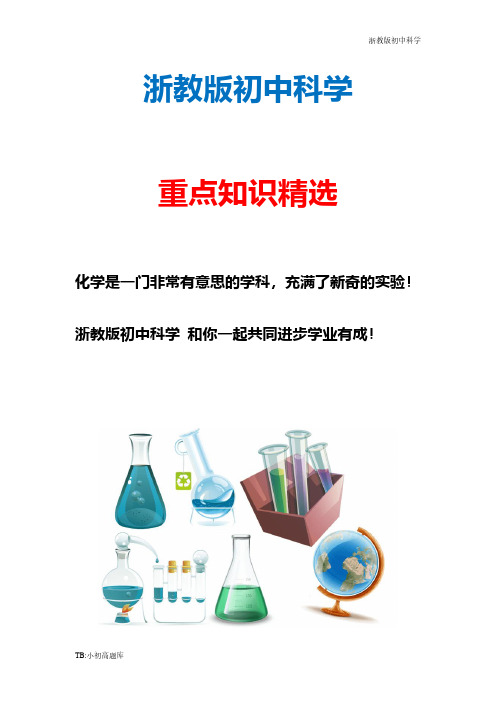 浙教版初中科学

浙教版初中科学

重点知识精选

化学是一门非常有意思的学科，充满了新奇的实验！

浙教版初中科学 和你一起共同进步学业有成！

TB:小初高题库